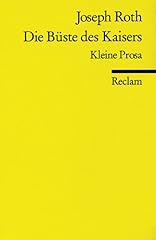 Joseph Roth
Die Büste des Kaisers
Kleine Prosa

Reclam